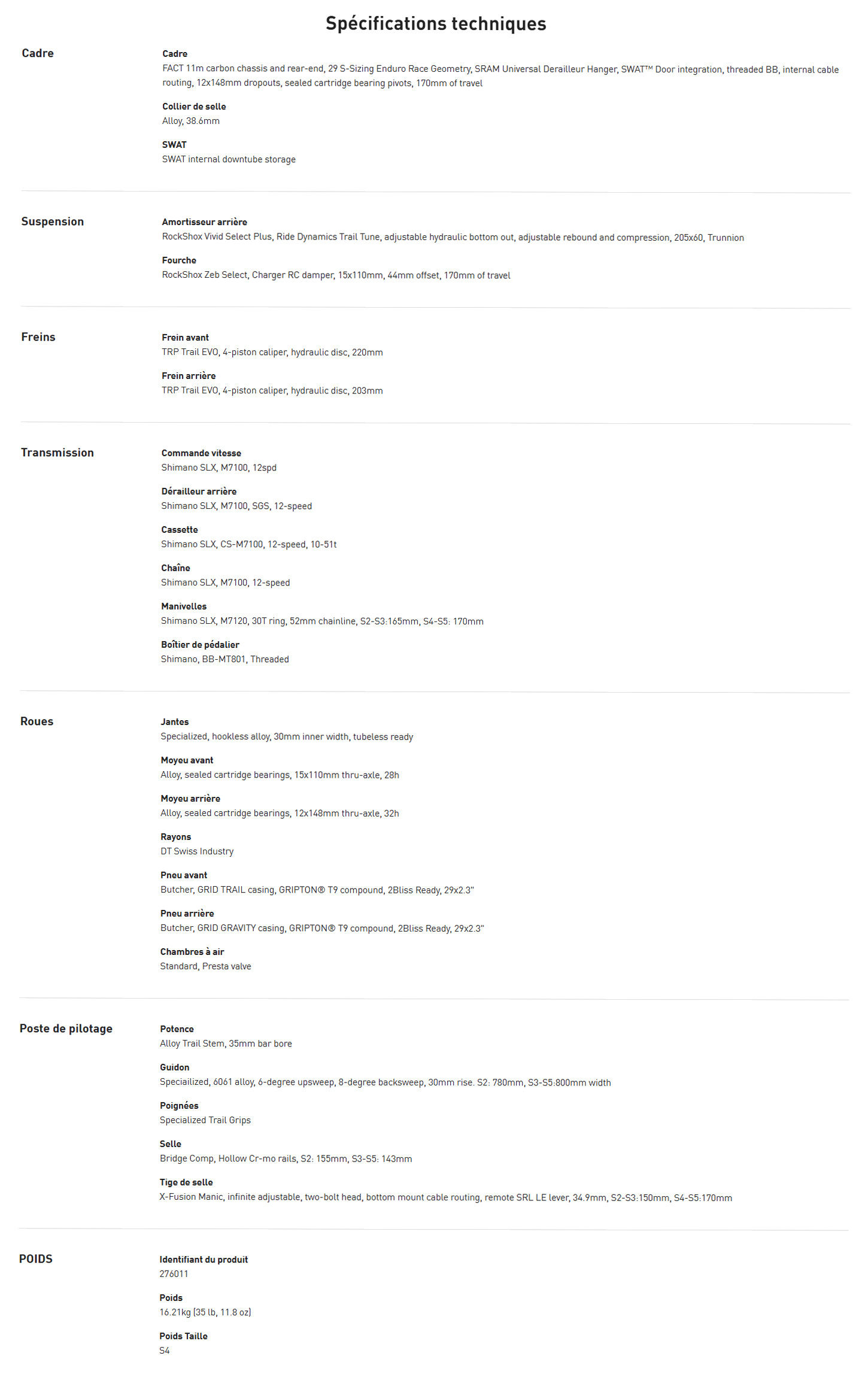 Spécifications techniques

Cadre

Cadre
FACT 11m carbon chassis and rear-end, 29 S-Sizing Enduro Race Geometry, SRAM Universal Derailleur Hanger, SWAT™ Door integration, threaded BB, internal cable routing, 12x148mm dropouts, sealed cartridge bearing pivots, 170mm of travel

Collier de selle
Alloy, 38.6mm

SWAT
SWAT internal downtube storage

Suspension

Amortisseur arrière
RockShox Vivid Select Plus, Ride Dynamics Trail Tune, adjustable hydraulic bottom out, adjustable rebound and compression, 205x60, Trunnion

Fourche
RockShox Zeb Select, Charger RC damper, 15x110mm, 44mm offset, 170mm of travel

Freins

Frein avant
TRP Trail EVO, 4-piston caliper, hydraulic disc, 220mm

Frein arrière
TRP Trail EVO, 4-piston caliper, hydraulic disc, 203mm

Transmission

Commande vitesse
Shimano SLX, M7100, 12spd

Dérailleur arrière
Shimano SLX, M7100, SGS, 12-speed

Cassette
Shimano SLX, CS-M7100, 12-speed, 10-51t

Chaîne
Shimano SLX, M7100, 12-speed

Manivelles
Shimano SLX, M7120, 30T ring, 52mm chainline, S2-S3:165mm, S4-S5: 170mm

Boîtier de pédalier
Shimano, BB-MT801, Threaded

Roues

Jantes
Specialized, hookless alloy, 30mm inner width, tubeless ready

Moyeu avant
Alloy, sealed cartridge bearings, 15x110mm thru-axle, 28h

Moyeu arrière
Alloy, sealed cartridge bearings, 12x148mm thru-axle, 32h

Rayons
DT Swiss Industry

Pneu avant
Butcher, GRID TRAIL casing, GRIPTON® T9 compound, 2Bliss Ready, 29x2.3"

Pneu arrière
Butcher, GRID GRAVITY casing, GRIPTON® T9 compound, 2Bliss Ready, 29x2.3"

Chambres à air
Standard, Presta valve

Poste de pilotage

Potence
Alloy Trail Stem, 35mm bar bore

Guidon
Speciailized, 6061 alloy, 6-degree upsweep, 8-degree backsweep, 30mm rise. S2: 780mm, S3-S5:800mm width

Poignées
Specialized Trail Grips

Selle
Bridge Comp, Hollow Cr-mo rails, S2: 155mm, S3-S5: 143mm

Tige de selle
X-Fusion Manic, infinite adjustable, two-bolt head, bottom mount cable routing, remote SRL LE lever, 34.9mm, S2-S3:150mm, S4-S5:170mm

POIDS

Identifiant du produit
276011

Poids
16.21kg (35 lb, 11.8 oz)

Poids Taille
S4